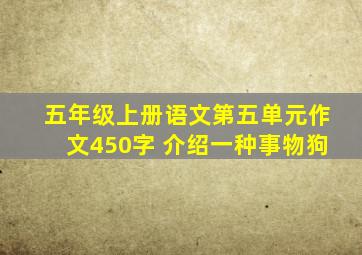 五年级上册语文第五单元作文450字 介绍一种事物狗